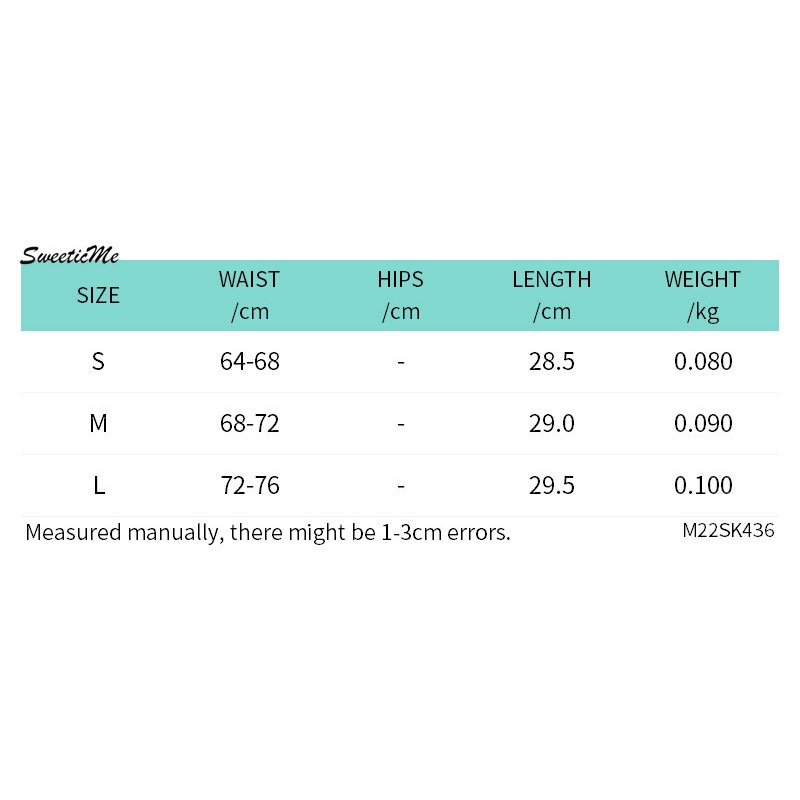 SweeticMe

| SIZE | WAIST /cm | HIPS /cm | LENGTH /cm | WEIGHT /kg |
|---|---|---|---|---|
| S | 64-68 | - | 28.5 | 0.080 |
| M | 68-72 | - | 29.0 | 0.090 |
| L | 72-76 | - | 29.5 | 0.100 |

Measured manually, there might be 1-3cm errors.

M22SK436